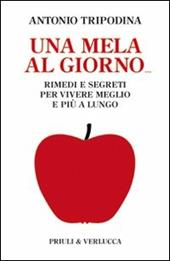 ANTONIO TRIPODINA

UNA MELA AL GIORNO...

RIMEDI E SEGRETI PER VIVERE MEGLIO E PIÙ A LUNGO

PRIULI & VERLUCCA